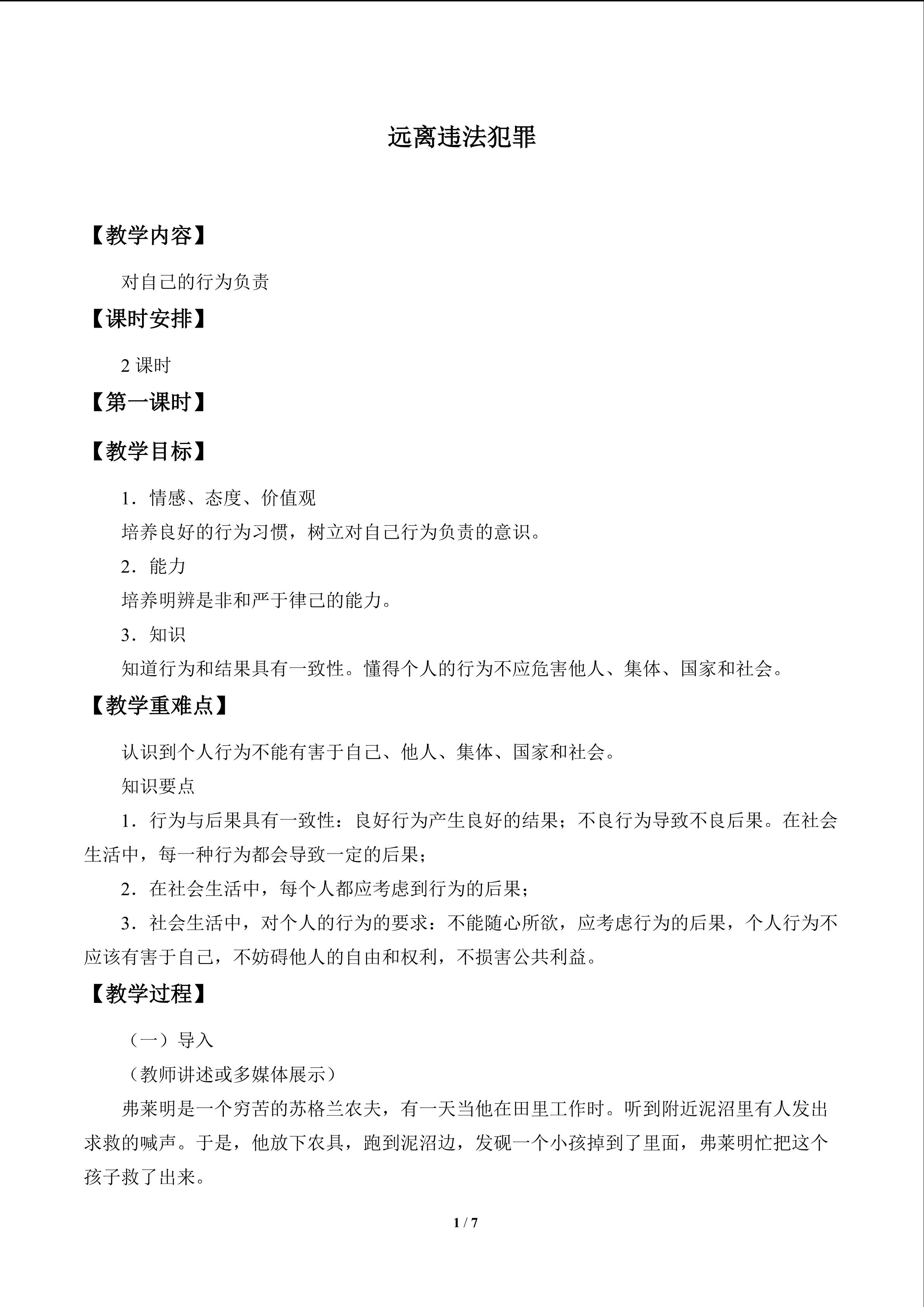 远离违法犯罪

【教学内容】

对自己的行为负责

【课时安排】

2课时

【第一课时】

【教学目标】

1．情感、态度、价值观

培养良好的行为习惯，树立对自己行为负责的意识。

2．能力

培养明辨是非和严于律己的能力。

3．知识

知道行为和结果具有一致性。懂得个人的行为不应危害他人、集体、国家和社会。

【教学重难点】

认识到个人行为不能有害于自己、他人、集体、国家和社会。

知识要点

1．行为与后果具有一致性：良好行为产生良好的结果；不良行为导致不良后果。在社会生活中，每一种行为都会导致一定的后果；

2．在社会生活中，每个人都应考虑到行为的后果；

3．社会生活中，对个人的行为的要求：不能随心所欲，应考虑行为的后果，个人行为不应该有害于自己，不妨碍他人的自由和权利，不损害公共利益。

【教学过程】

（一）导入

（教师讲述或多媒体展示）

弗莱明是一个穷苦的苏格兰农夫，有一天当他在田里工作时。听到附近泥沼里有人发出求救的喊声。于是，他放下农具，跑到泥沼边，发砚一个小孩掉到了里面，弗莱明忙把这个孩子救了出来。

1 / 7